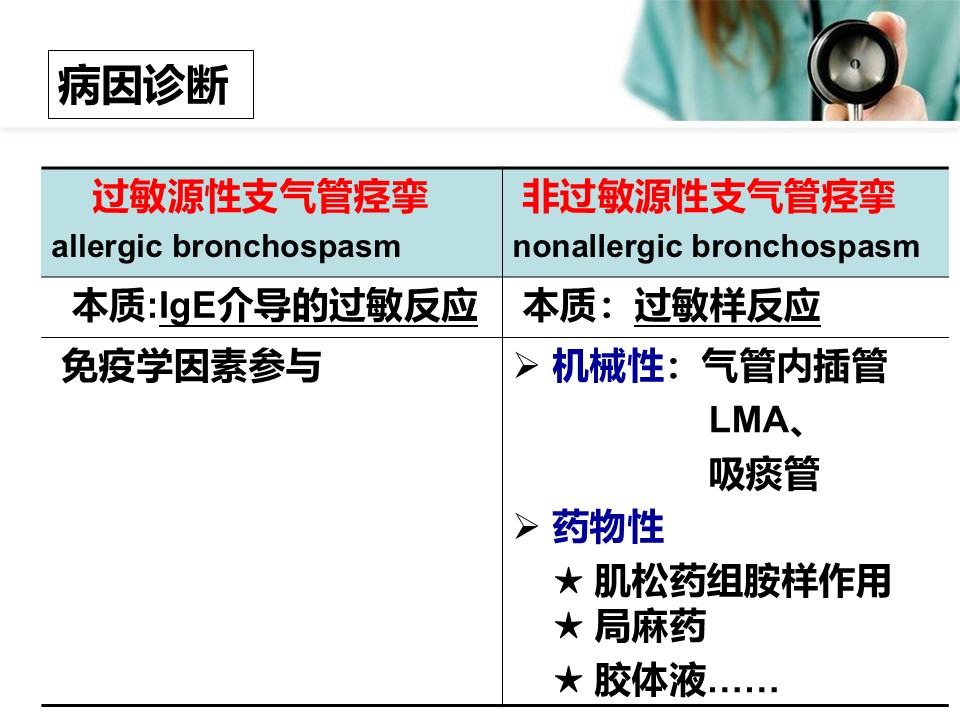 病因诊断

| 过敏源性支气管痉挛 allergic bronchospasm | 非过敏源性支气管痉挛 nonallergic bronchospasm |
|---|---|
| 本质:IgE介导的过敏反应 | 本质：过敏样反应 |
| 免疫学因素参与 | ➢ 机械性：气管内插管 LMA、 吸痰管 ➢ 药物性 ★ 肌松药组胺样作用 ★ 局麻药 ★ 胶体液…… |